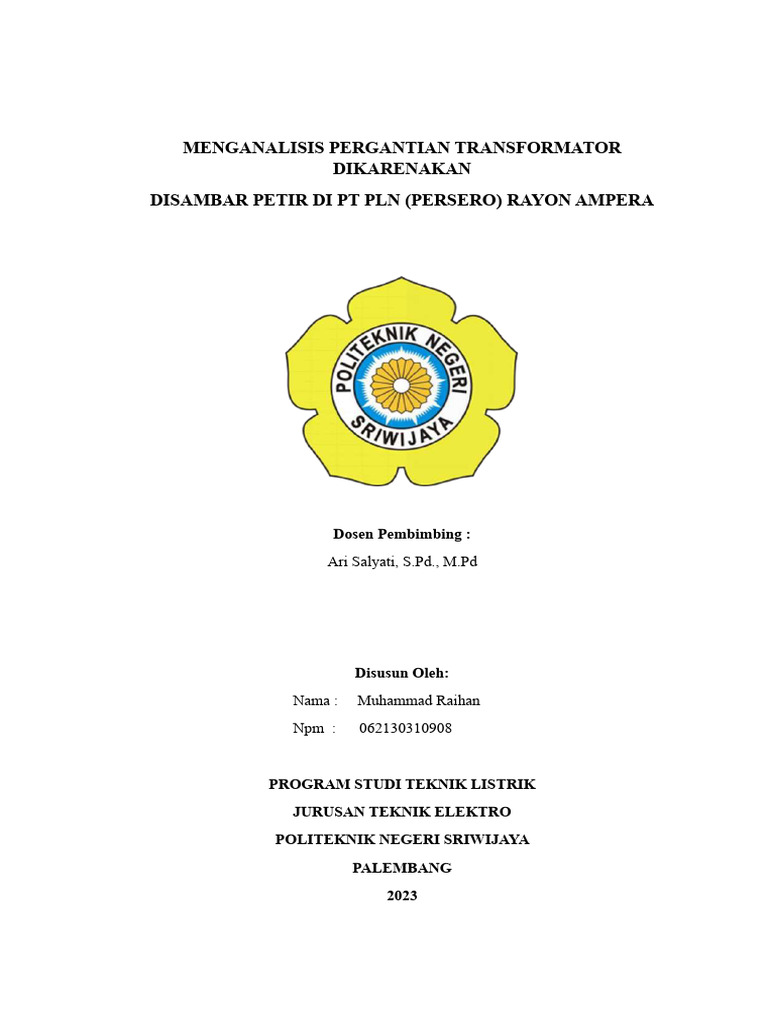 MENGANALISIS PERGANTIAN TRANSFORMATOR DIKARENAKAN

DISAMBAR PETIR DI PT PLN (PERSERO) RAYON AMPERA

POLITEKNIK NEGERI SRIWIJAYA

Dosen Pembimbing :

Ari Salyati, S.Pd., M.Pd

Disusun Oleh:

Nama : Muhammad Raihan

Npm : 062130310908

PROGRAM STUDI TEKNIK LISTRIK

JURUSAN TEKNIK ELEKTRO

POLITEKNIK NEGERI SRIWIJAYA

PALEMBANG

2023